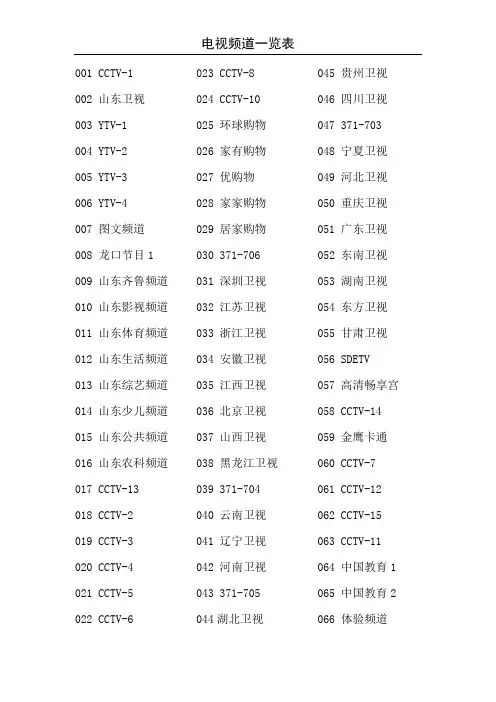 电视频道一览表

001 CCTV-1
002 山东卫视
003 YTV-1
004 YTV-2
005 YTV-3
006 YTV-4
007 图文频道
008 龙口节目 1
009 山东齐鲁频道
010 山东影视频道
011 山东体育频道
012 山东生活频道
013 山东综艺频道
014 山东少儿频道
015 山东公共频道
016 山东农科频道
017 CCTV-13
018 CCTV-2
019 CCTV-3
020 CCTV-4
021 CCTV-5
022 CCTV-6

023 CCTV-8
024 CCTV-10
025 环球购物
026 家有购物
027 优购物
028 家家购物
029 居家购物
030 371-706
031 深圳卫视
032 江苏卫视
033 浙江卫视
034 安徽卫视
035 江西卫视
036 北京卫视
037 山西卫视
038 黑龙江卫视
039 371-704
040 云南卫视
041 辽宁卫视
042 河南卫视
043 371-705
044 湖北卫视

045 贵州卫视
046 四川卫视
047 371-703
048 宁夏卫视
049 河北卫视
050 重庆卫视
051 广东卫视
052 东南卫视
053 湖南卫视
054 东方卫视
055 甘肃卫视
056 SDETV
057 高清畅享宫
058 CCTV-14
059 金鹰卡通
060 CCTV-7
061 CCTV-12
062 CCTV-15
063 CCTV-11
064 中国教育 1
065 中国教育 2
066 体验频道